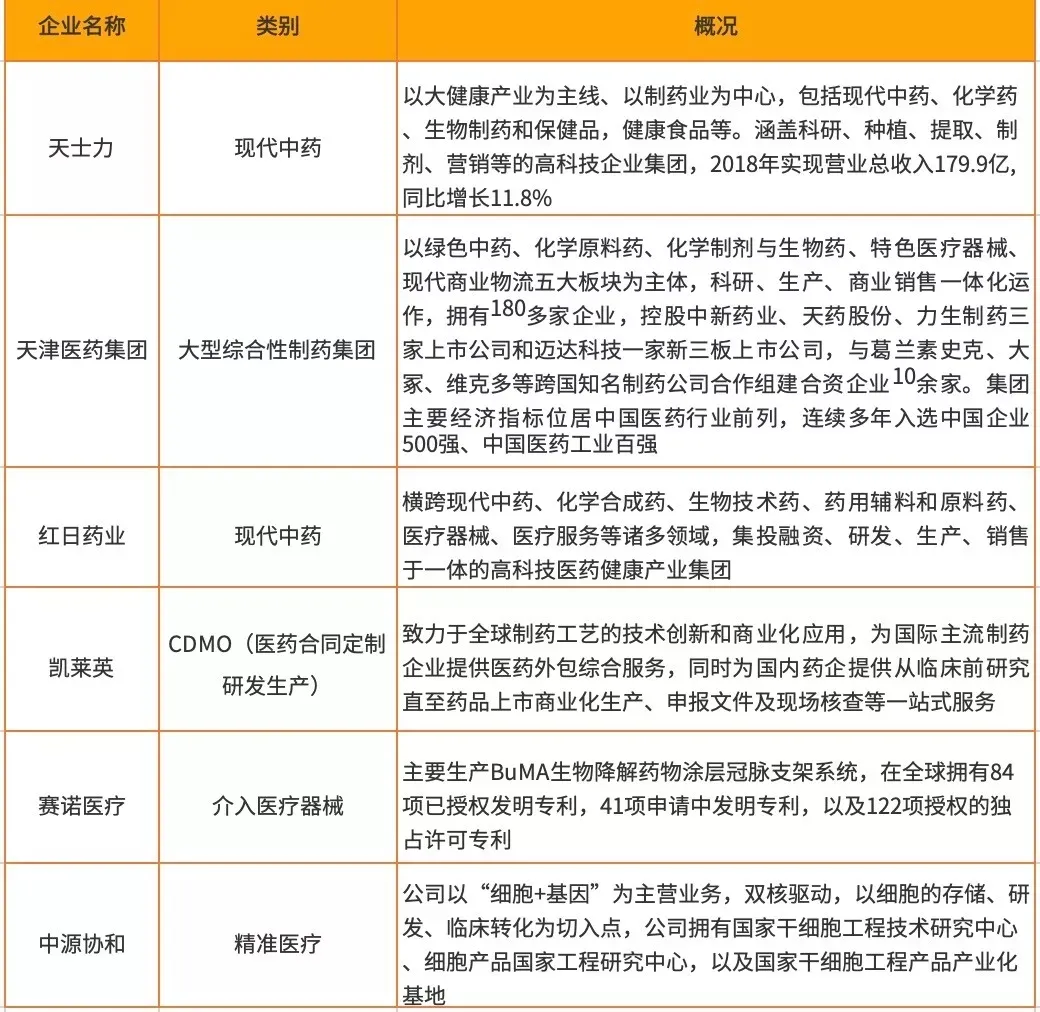 | 企业名称 | 类别 | 概况 |
|---|---|---|
| 天士力 | 现代中药 | 以大健康产业为主线、以制药业为中心，包括现代中药、化学药、生物制药和保健品，健康食品等。涵盖科研、种植、提取、制剂、营销等的高科技企业集团，2018年实现营业总收入179.9亿，同比增长11.8% |
| 天津医药集团 | 大型综合性制药集团 | 以绿色中药、化学原料药、化学制剂与生物药、特色医疗器械、现代商业物流五大板块为主体，科研、生产、商业销售一体化运作，拥有180多家企业，控股中新药业、天药股份、力生制药三家上市公司和迈达科技一家新三板上市公司，与葛兰素史克、大冢、维克多等跨国知名制药公司合作组建合资企业10余家。集团主要经济指标位居中国医药行业前列，连续多年入选中国企业500强、中国医药工业百强 |
| 红日药业 | 现代中药 | 横跨现代中药、化学合成药、生物技术药、药用辅料和原料药、医疗器械、医疗服务等诸多领域，集投融资、研发、生产、销售于一体的高科技医药健康产业集团 |
| 凯莱英 | CDMO（医药合同定制研发生产） | 致力于全球制药工艺的技术创新和商业化应用，为国际主流制药企业提供医药外包综合服务，同时为国内药企提供从临床前研究直至药品上市商业化生产、申报文件及现场核查等一站式服务 |
| 赛诺医疗 | 介入医疗器械 | 主要生产BuMA生物降解药物涂层冠脉支架系统，在全球拥有84项已授权发明专利，41项申请中发明专利，以及122项授权的独占许可专利 |
| 中源协和 | 精准医疗 | 公司以“细胞+基因”为主营业务，双核驱动，以细胞的存储、研发、临床转化为切入点，公司拥有国家干细胞工程技术研究中心、细胞产品国家工程研究中心，以及国家干细胞工程产品产业化基地 |